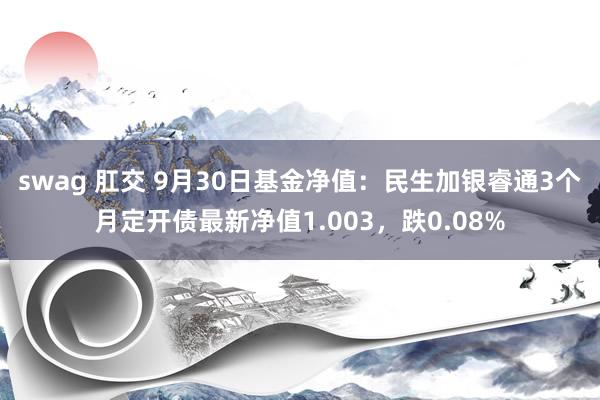 swag 肛交 9月30日基金净值：民生加银睿通3个月定开债最新净值1.003，跌0.08%